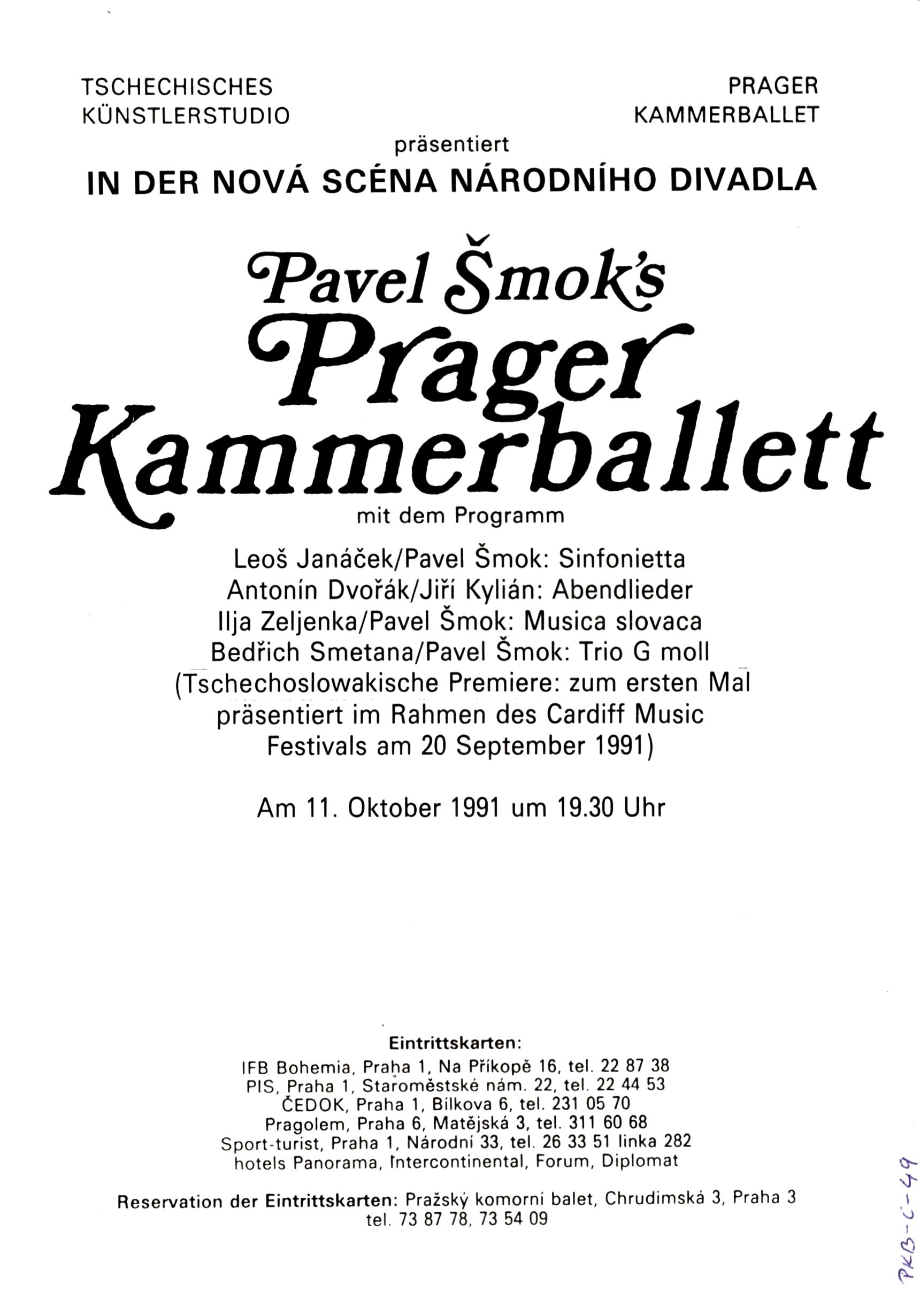 TSCHECHISCHES KÜNSTLERSTUDIO

PRAGER KAMMERBALLET

präsentiert

IN DER NOVÁ SCÉNA NÁRODNÍHO DIVADLA

Pavel Šmok's Prager Kammerballett

mit dem Programm

Leoš Janáček/Pavel Šmok: Sinfonietta
Antonín Dvořák/Jiří Kylián: Abendlieder
Ilja Zeljenka/Pavel Šmok: Musica slovaca
Bedřich Smetana/Pavel Šmok: Trio G moll
(Tschechoslowakische Premiere: zum ersten Mal präsentiert im Rahmen des Cardiff Music Festivals am 20 September 1991)

Am 11. Oktober 1991 um 19.30 Uhr

Eintrittskarten:
IFB Bohemia, Praha 1, Na Příkopě 16, tel. 22 87 38
PIS, Praha 1, Staroměstské nám. 22, tel. 22 44 53
ČEDOK, Praha 1, Bílkova 6, tel. 231 05 70
Pragolem, Praha 6, Matějská 3, tel. 311 60 68
Sport-turist, Praha 1, Národní 33, tel. 26 33 51 linka 282
hotels Panorama, Intercontinental, Forum, Diplomat

Reservation der Eintrittskarten: Pražský komorní balet, Chrudimská 3, Praha 3
tel. 73 87 78, 73 54 09

PKB-C-49